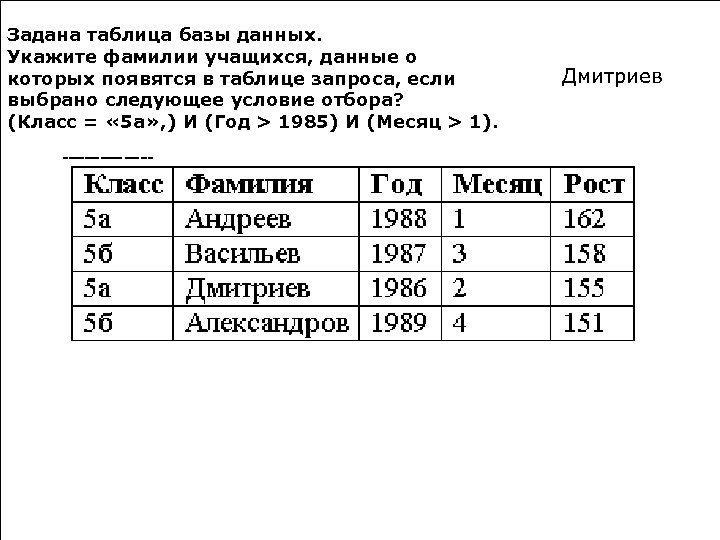 Задана таблица базы данных. Укажите фамилии учащихся, данные о которых появятся в таблице запроса, если выбрано следующее условие отбора? (Класс = «5а»,) И (Год > 1985) И (Месяц > 1).

Дмитриев

| Класс | Фамилия | Год | Месяц | Рост |
|---|---|---|---|---|
| 5а | Андреев | 1988 | 1 | 162 |
| 5б | Васильев | 1987 | 3 | 158 |
| 5а | Дмитриев | 1986 | 2 | 155 |
| 5б | Александров | 1989 | 4 | 151 |